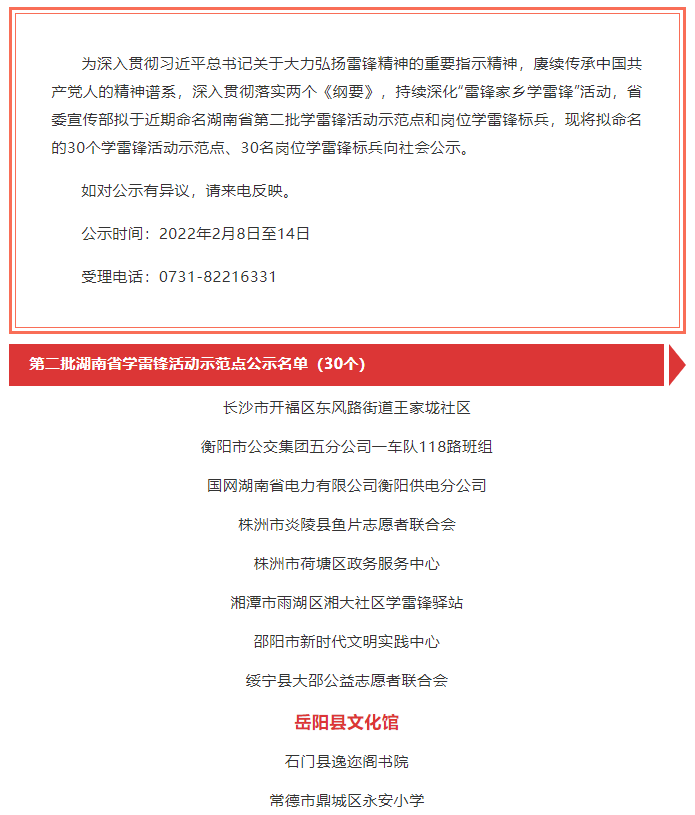 为深入贯彻习近平总书记关于大力弘扬雷锋精神的重要指示精神，赓续传承中国共产党人的精神谱系，深入贯彻落实两个《纲要》，持续深化“雷锋家乡学雷锋”活动，省委宣传部拟于近期命名湖南省第二批学雷锋活动示范点和岗位学雷锋标兵，现将拟命名的30个学雷锋活动示范点、30名岗位学雷锋标兵向社会公示。

如对公示有异议，请来电反映。

公示时间：2022年2月8日至14日

受理电话：0731-82216331

第二批湖南省学雷锋活动示范点公示名单（30个）

长沙市开福区东风路街道王家垅社区

衡阳市公交集团五分公司一车队118路班组

国网湖南省电力有限公司衡阳供电分公司

株洲市炎陵县鱼片志愿者联合会

株洲市荷塘区政务服务中心

湘潭市雨湖区湘大社区学雷锋驿站

邵阳市新时代文明实践中心

绥宁县大邵公益志愿者联合会

岳阳县文化馆

石门县逸迩阁书院

常德市鼎城区永安小学